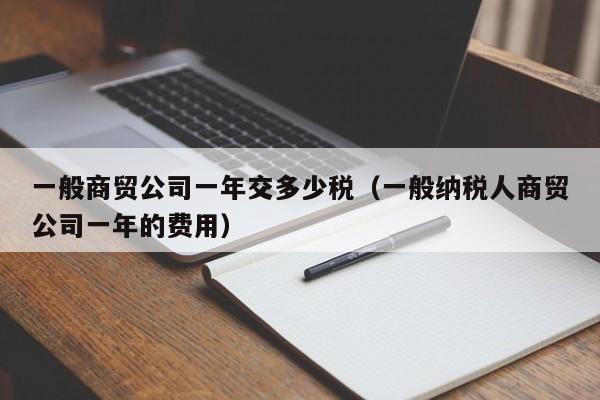 一般商贸公司一年交多少税（一般纳税人商贸公司一年的费用）